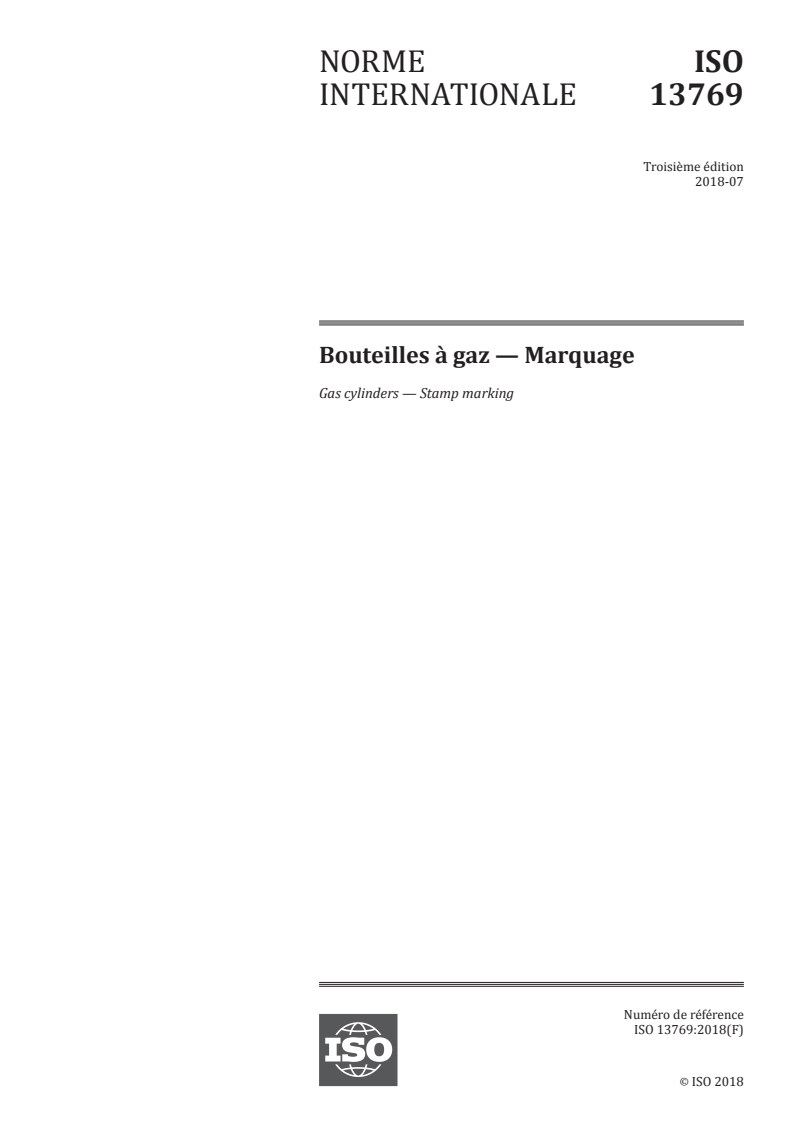 NORME INTERNATIONALE

ISO 13769

Troisième édition
2018-07

Bouteilles à gaz — Marquage

Gas cylinders — Stamp marking

ISO

Numéro de référence
ISO 13769:2018(F)

© ISO 2018